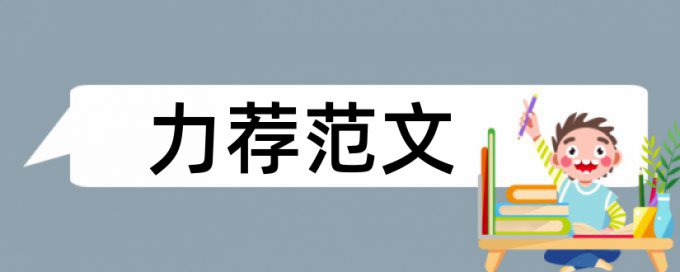 力荐范文